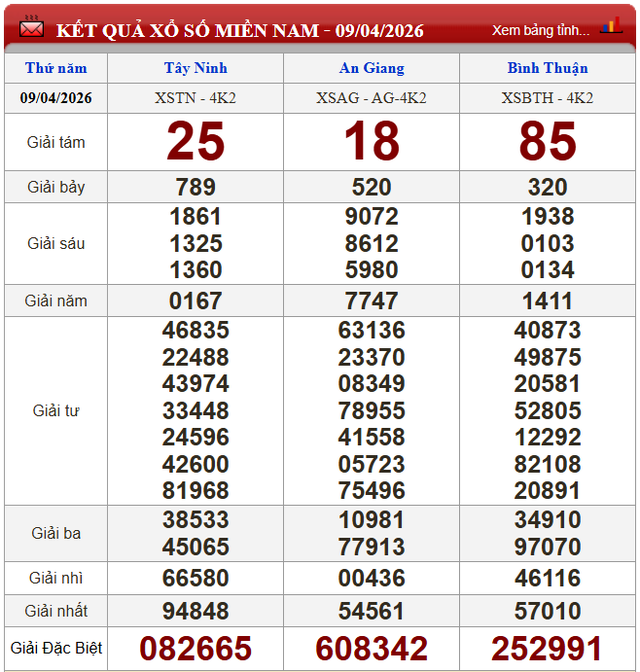 KẾT QUẢ XỔ SỐ MIỀN NAM - 09/04/2026
Xem bảng tỉnh...

| Thứ năm | Tây Ninh | An Giang | Bình Thuận |
|---|---|---|---|
| 09/04/2026 | XSTN - 4K2 | XSAG - AG-4K2 | XSBTH - 4K2 |
| Giải tám | 25 | 18 | 85 |
| Giải bảy | 789 | 520 | 320 |
| Giải sáu | 1861 1325 1360 | 9072 8612 5980 | 1938 0103 0134 |
| Giải năm | 0167 | 7747 | 1411 |
| Giải tư | 46835 22488 43974 33448 24596 42600 81968 | 63136 23370 08349 78955 41558 05723 75496 | 40873 49875 20581 52805 12292 82108 20891 |
| Giải ba | 38533 45065 | 10981 77913 | 34910 97070 |
| Giải nhì | 66580 | 00436 | 46116 |
| Giải nhất | 94848 | 54561 | 57010 |
| Giải Đặc Biệt | 082665 | 608342 | 252991 |